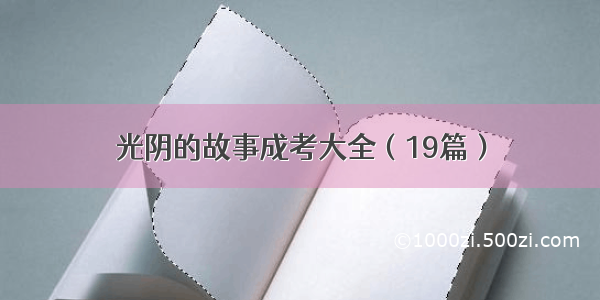 光阴的故事成考大全（19篇）

©1000zi.500zi.com